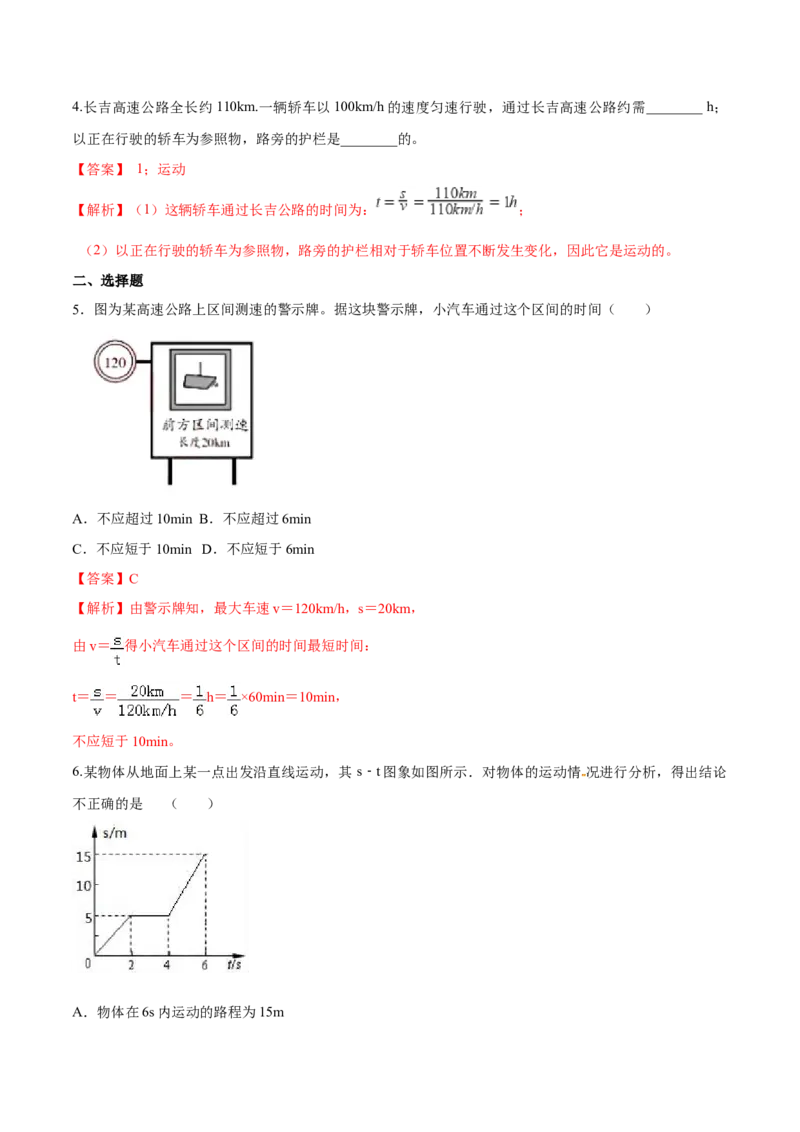 4.长吉高速公路全长约 110km.一辆轿车以 100km/h 的速度匀速行驶，通过长吉高速公路约需________ h；以正在行驶的轿车为参照物，路旁的护栏是________的。

【答案】 1；运动

【解析】（1）这辆轿车通过长吉公路的时间为：$t=\frac{s}{v}=\frac{110km}{110km/h}=1h$；

（2）以正在行驶的轿车为参照物，路旁的护栏相对于轿车位置不断发生变化，因此它是运动的。

二、选择题

5．图为某高速公路上区间测速的警示牌。据这块警示牌，小汽车通过这个区间的时间（　　）

120

前方区间测速
长度20km

A．不应超过 10min B．不应超过 6min

C．不应短于 10min D．不应短于 6min

【答案】C

【解析】由警示牌知，最大车速 v＝120km/h，s＝20km，

由 v＝$\frac{s}{t}$得小汽车通过这个区间的时间最短时间：

t＝$\frac{s}{v}$＝$\frac{20km}{120km/h}$＝$\frac{1}{6}$h＝$\frac{1}{6}$×60min＝10min，

不应短于 10min。

6.某物体从地面上某一点出发沿直线运动，其 s－t 图象如图所示．对物体的运动情况进行分析，得出结论不正确的是　（　　）

s/m
15
10
5
0
2
4
6
t/s

A．物体在 6s 内运动的路程为 15m